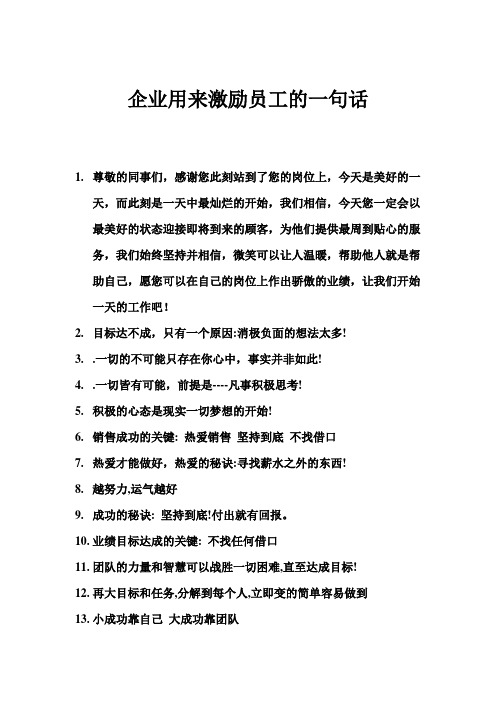 企业用来激励员工的一句话

1. 尊敬的同事们，感谢您此刻站到了您的岗位上，今天是美好的一天，而此刻是一天中最灿烂的开始，我们相信，今天您一定会以最美好的状态迎接即将到来的顾客，为他们提供最周到贴心的服务，我们始终坚持并相信，微笑可以让人温暖，帮助他人就是帮助自己，愿您可以在自己的岗位上作出骄傲的业绩，让我们开始一天的工作吧！

2. 目标达不成，只有一个原因:消极负面的想法太多!

3. .一切的不可能只存在你心中，事实并非如此!

4. .一切皆有可能，前提是----凡事积极思考!

5. 积极的心态是现实一切梦想的开始!

6. 销售成功的关键: 热爱销售 坚持到底 不找借口

7. 热爱才能做好，热爱的秘诀:寻找薪水之外的东西!

8. 越努力,运气越好

9. 成功的秘诀: 坚持到底!付出就有回报。

10. 业绩目标达成的关键: 不找任何借口

11. 团队的力量和智慧可以战胜一切困难,直至达成目标!

12. 再大目标和任务,分解到每个人,立即变的简单容易做到

13. 小成功靠自己 大成功靠团队